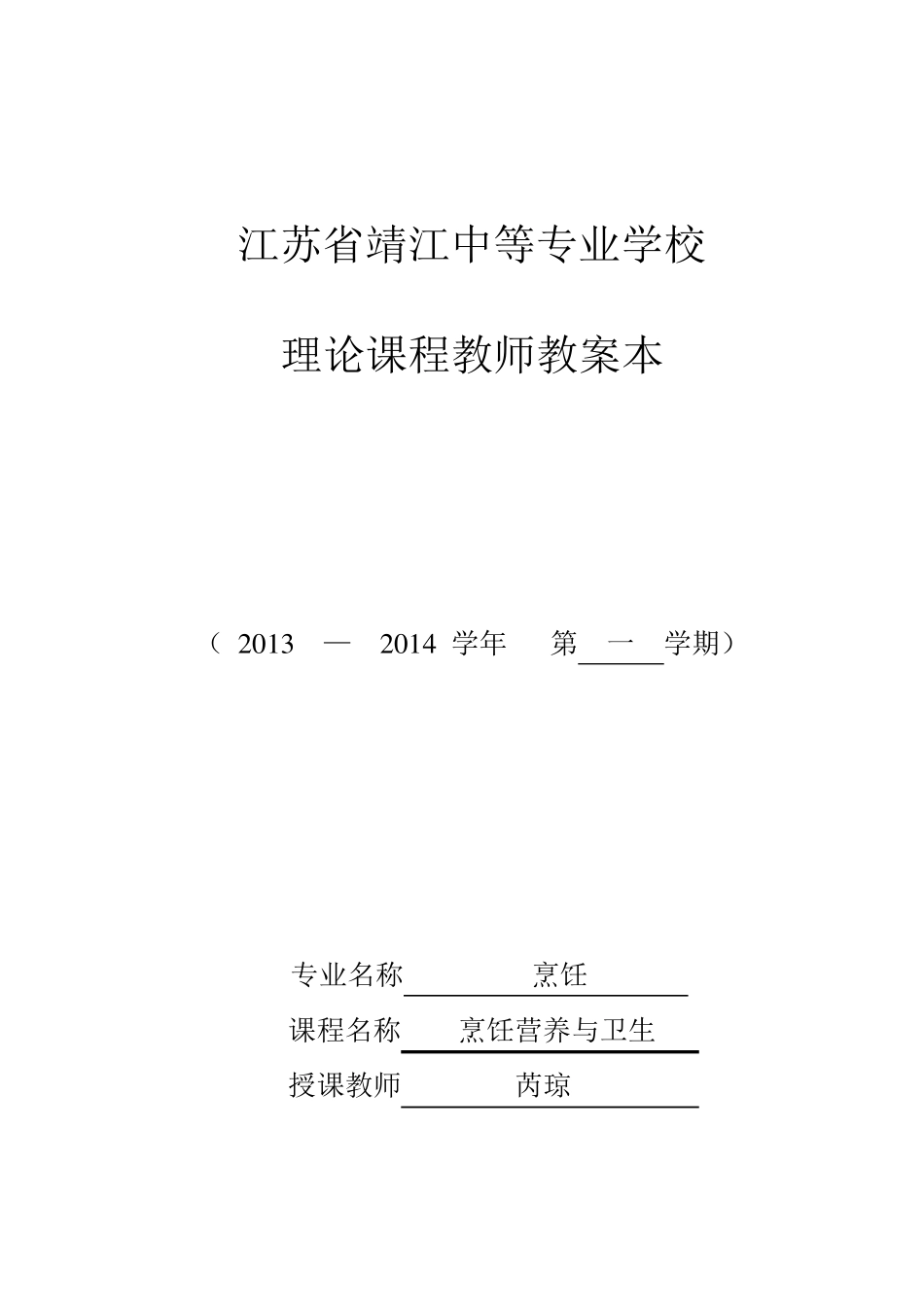 江苏省靖江中等专业学校

理论课程教师教案本

（ 2013 — 2014 学年 第 一 学期）

专业名称 烹饪

课程名称 烹饪营养与卫生

授课教师 芮琼